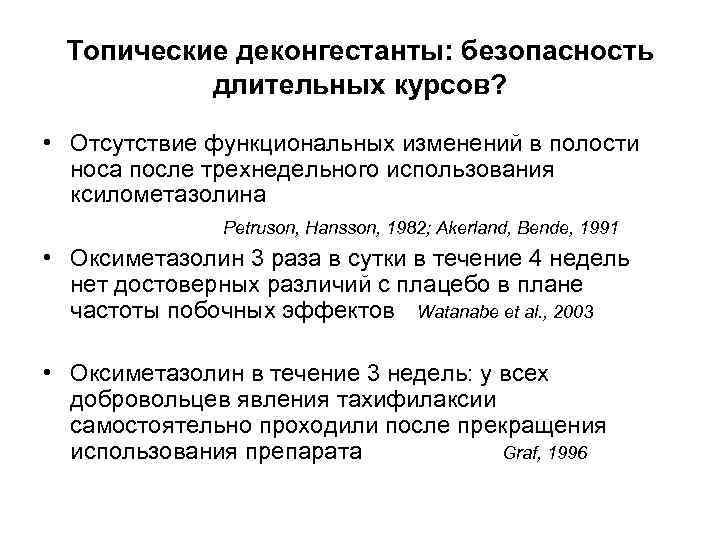 Топические деконгестанты: безопасность длительных курсов?

• Отсутствие функциональных изменений в полости носа после трехнедельного использования ксилометазолина

Petruson, Hansson, 1982; Akerland, Bende, 1991

• Оксиметазолин 3 раза в сутки в течение 4 недель нет достоверных различий с плацебо в плане частоты побочных эффектов Watanabe et al., 2003

• Оксиметазолин в течение 3 недель: у всех добровольцев явления тахифилаксии самостоятельно проходили после прекращения использования препарата Graf, 1996